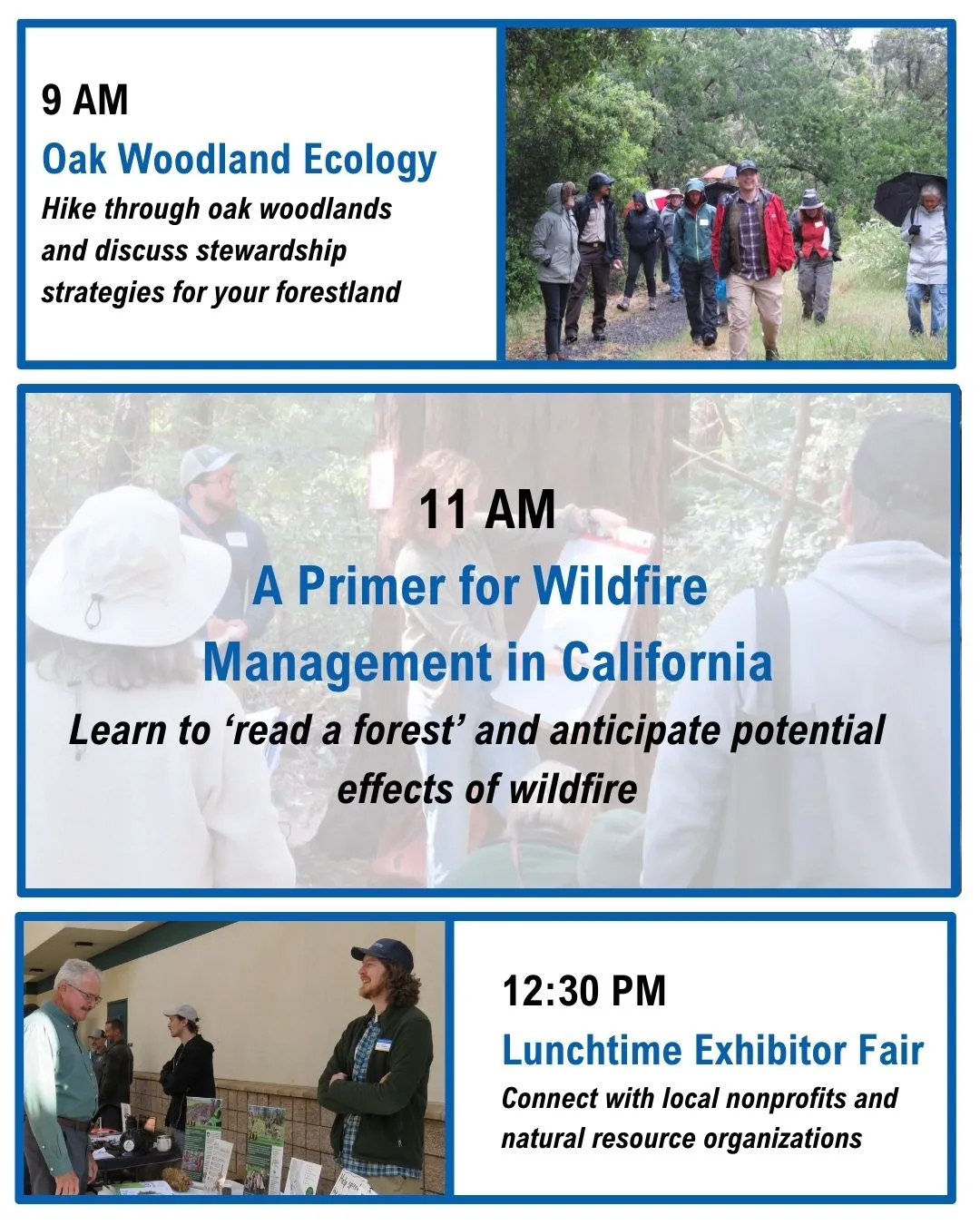 9 AM

Oak Woodland Ecology

Hike through oak woodlands and discuss stewardship strategies for your forestland

11 AM

A Primer for Wildfire Management in California

Learn to ‘read a forest’ and anticipate potential effects of wildfire

12:30 PM

Lunchtime Exhibitor Fair

Connect with local nonprofits and natural resource organizations